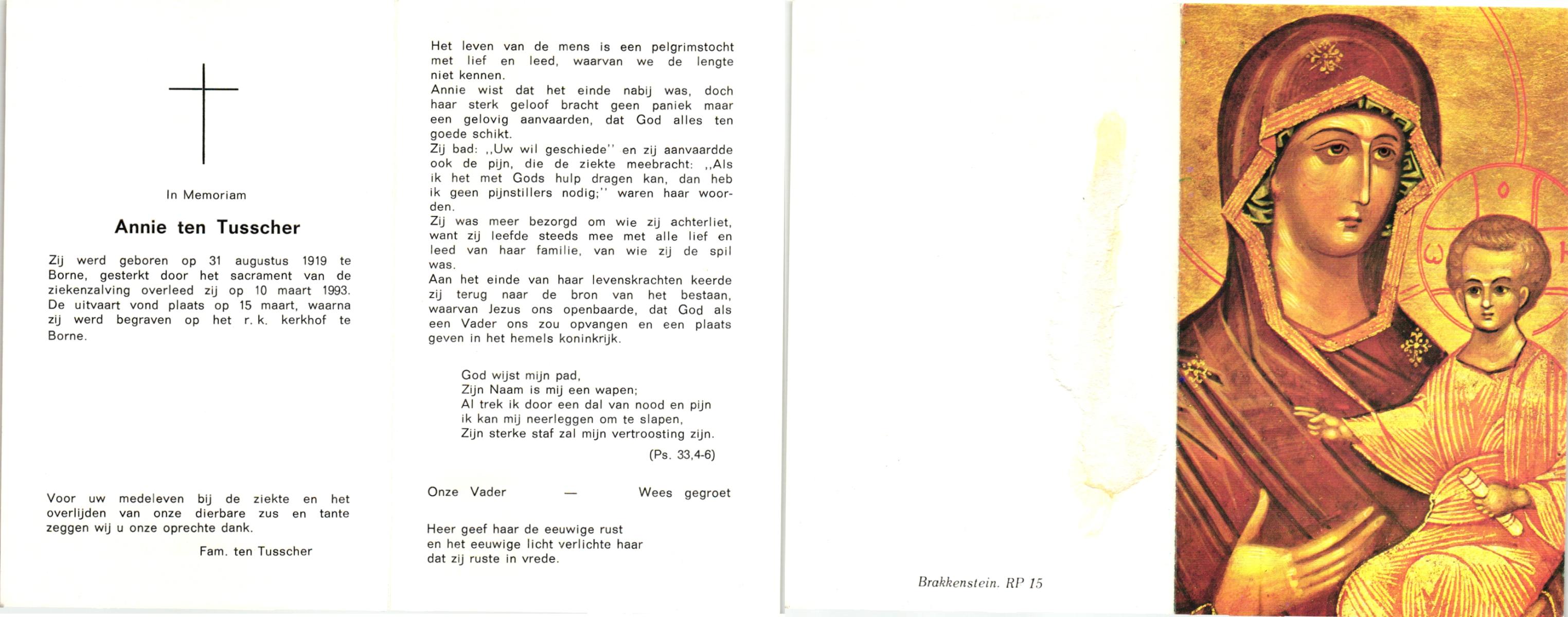 In Memoriam

Annie ten Tusscher

Zij werd geboren op 31 augustus 1919 te Borne, gesterkt door het sacrament van de ziekenzalving overleed zij op 10 maart 1993. De uitvaart vond plaats op 15 maart, waarna zij werd begraven op het r. k. kerkhof te Borne.

Voor uw medeleven bij de ziekte en het overlijden van onze dierbare zus en tante zeggen wij u onze oprechte dank.

Fam. ten Tusscher

Het leven van de mens is een pelgrimstocht met lief en leed, waarvan we de lengte niet kennen.
Annie wist dat het einde nabij was, doch haar sterk geloof bracht geen paniek maar een gelovig aanvaarden, dat God alles ten goede schikt.
Zij bad: ,,Uw wil geschiede'' en zij aanvaardde ook de pijn, die de ziekte meebracht: ,,Als ik het met Gods hulp dragen kan, dan heb ik geen pijnstillers nodig;'' waren haar woorden.
Zij was meer bezorgd om wie zij achterliet, want zij leefde steeds mee met alle lief en leed van haar familie, van wie zij de spil was.
Aan het einde van haar levenskrachten keerde zij terug naar de bron van het bestaan, waarvan Jezus ons openbaarde, dat God als een Vader ons zou opvangen en een plaats geven in het hemels koninkrijk.

God wijst mijn pad,
Zijn Naam is mij een wapen;
Al trek ik door een dal van nood en pijn
ik kan mij neerleggen om te slapen,
Zijn sterke staf zal mijn vertroosting zijn.
(Ps. 33,4-6)

Onze Vader — Wees gegroet

Heer geef haar de eeuwige rust
en het eeuwige licht verlichte haar
dat zij ruste in vrede.

Brakkenstein. RP 15